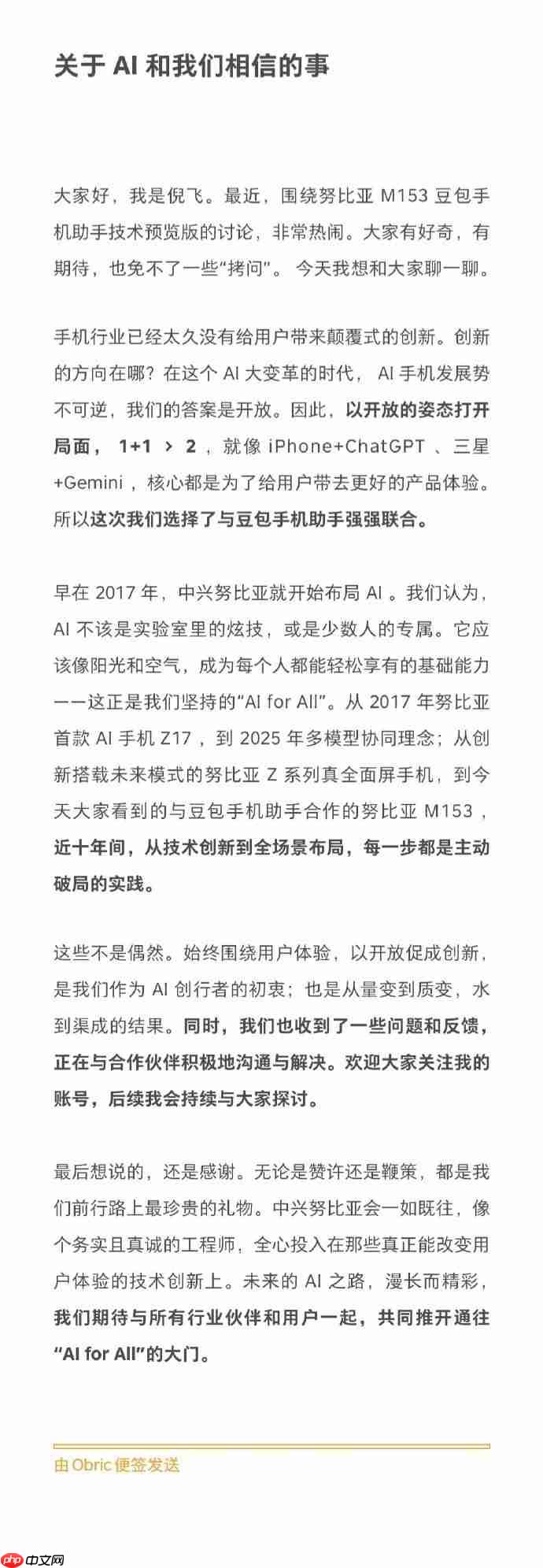 关于 AI 和我们相信的事

大家好，我是倪飞。最近，围绕努比亚 M153 豆包手机助手技术预览版的讨论，非常热闹。大家有好奇，有期待，也免不了一些“拷问”。 今天我想和大家聊一聊。

手机行业已经太久没有给用户带来颠覆式的创新。创新的方向在哪？在这个 AI 大变革的时代， AI 手机发展势不可逆，我们的答案是开放。因此，以开放的姿态打开局面， 1+1 > 2 ，就像 iPhone+ChatGPT 、三星+Gemini ，核心都是为了给用户带去更好的产品体验。所以这次我们选择了与豆包手机助手强强联合。

早在 2017 年，中兴努比亚就开始布局 AI 。我们认为，AI 不该是实验室里的炫技，或是少数人的专属。它应该像阳光和空气，成为每个人都能轻松享有的基础能力——这正是我们坚持的“AI for All”。从 2017 年努比亚首款 AI 手机 Z17 ，到 2025 年多模型协同理念；从创新搭载未来模式的努比亚 Z 系列真全面屏手机，到今天大家看到的与豆包手机助手合作的努比亚 M153 ，近十年间，从技术创新到全场景布局，每一步都是主动破局的实践。

这些不是偶然。始终围绕用户体验，以开放促成创新，是我们作为 AI 创行者的初衷；也是从量变到质变，水到渠成的结果。同时，我们也收到了一些问题和反馈，正在与合作伙伴积极地沟通与解决。欢迎大家关注我的账号，后续我会持续与大家探讨。

最后想说的，还是感谢。无论是赞许还是鞭策，都是我们前行路上最珍贵的礼物。中兴努比亚会一如既往，像个务实且真诚的工程师，全心投入在那些真正能改变用户体验的技术创新上。未来的 AI 之路，漫长而精彩，我们期待与所有行业伙伴和用户一起，共同推开通往“AI for All”的大门。

由 Obric 便签发送

php 中文网